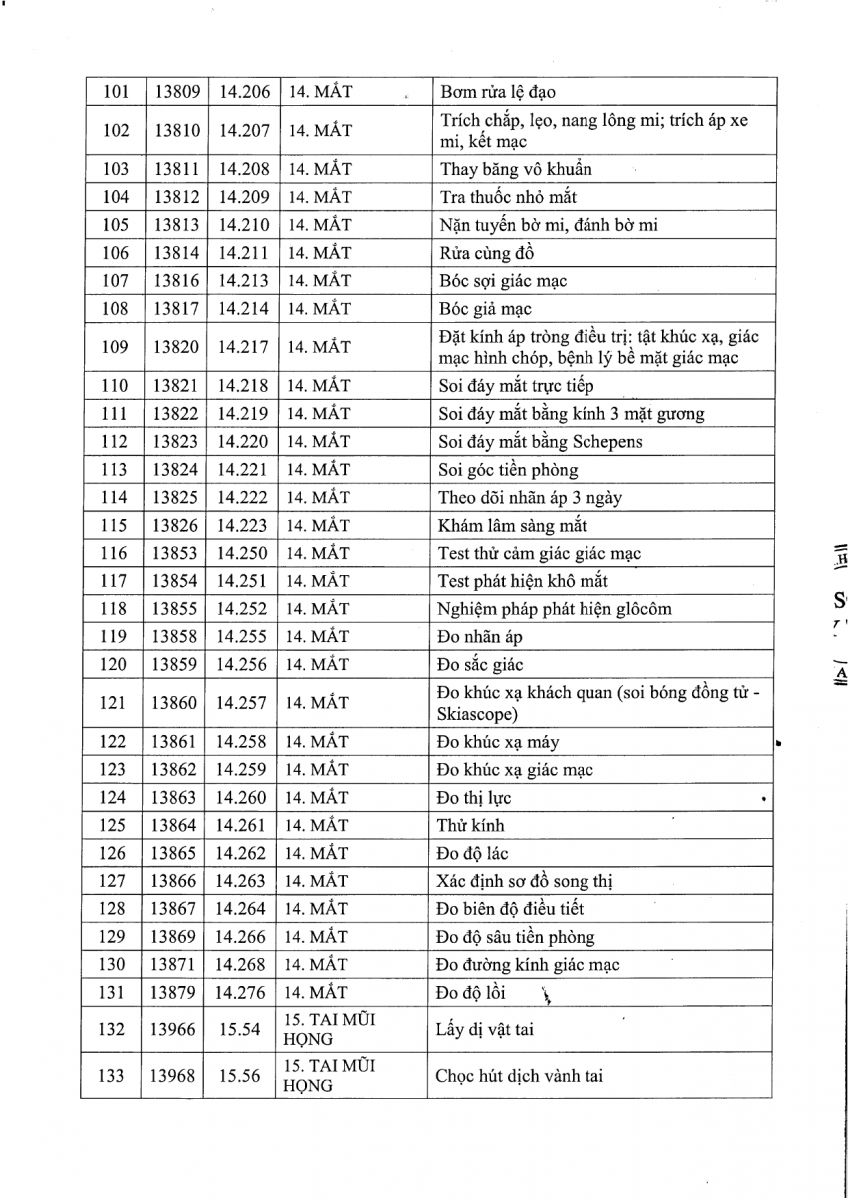 | 101 | 13809 | 14.206 | 14. MẮT | Bơm rửa lệ đạo |
|---|---|---|---|---|
| 102 | 13810 | 14.207 | 14. MẮT | Trích chắp, lẹo, nang lông mi; trích áp xe mi, kết mạc |
| 103 | 13811 | 14.208 | 14. MẮT | Thay băng vô khuẩn |
| 104 | 13812 | 14.209 | 14. MẮT | Tra thuốc nhỏ mắt |
| 105 | 13813 | 14.210 | 14. MẮT | Nặn tuyến bờ mi, đánh bờ mi |
| 106 | 13814 | 14.211 | 14. MẮT | Rửa cùng đồ |
| 107 | 13816 | 14.213 | 14. MẮT | Bóc sợi giác mạc |
| 108 | 13817 | 14.214 | 14. MẮT | Bóc giả mạc |
| 109 | 13820 | 14.217 | 14. MẮT | Đặt kính áp tròng điều trị: tật khúc xạ, giác mạc hình chóp, bệnh lý bề mặt giác mạc |
| 110 | 13821 | 14.218 | 14. MẮT | Soi đáy mắt trực tiếp |
| 111 | 13822 | 14.219 | 14. MẮT | Soi đáy mắt bằng kính 3 mặt gương |
| 112 | 13823 | 14.220 | 14. MẮT | Soi đáy mắt bằng Schepens |
| 113 | 13824 | 14.221 | 14. MẮT | Soi góc tiền phòng |
| 114 | 13825 | 14.222 | 14. MẮT | Theo dõi nhãn áp 3 ngày |
| 115 | 13826 | 14.223 | 14. MẮT | Khám lâm sàng mắt |
| 116 | 13853 | 14.250 | 14. MẮT | Test thử cảm giác giác mạc |
| 117 | 13854 | 14.251 | 14. MẮT | Test phát hiện khô mắt |
| 118 | 13855 | 14.252 | 14. MẮT | Nghiệm pháp phát hiện glôcôm |
| 119 | 13858 | 14.255 | 14. MẮT | Đo nhãn áp |
| 120 | 13859 | 14.256 | 14. MẮT | Đo sắc giác |
| 121 | 13860 | 14.257 | 14. MẮT | Đo khúc xạ khách quan (soi bóng đồng tử - Skiascope) |
| 122 | 13861 | 14.258 | 14. MẮT | Đo khúc xạ máy |
| 123 | 13862 | 14.259 | 14. MẮT | Đo khúc xạ giác mạc |
| 124 | 13863 | 14.260 | 14. MẮT | Đo thị lực |
| 125 | 13864 | 14.261 | 14. MẮT | Thử kính |
| 126 | 13865 | 14.262 | 14. MẮT | Đo độ lác |
| 127 | 13866 | 14.263 | 14. MẮT | Xác định sơ đồ song thị |
| 128 | 13867 | 14.264 | 14. MẮT | Đo biên độ điều tiết |
| 129 | 13869 | 14.266 | 14. MẮT | Đo độ sâu tiền phòng |
| 130 | 13871 | 14.268 | 14. MẮT | Đo đường kính giác mạc |
| 131 | 13879 | 14.276 | 14. MẮT | Đo độ lồi |
| 132 | 13966 | 15.54 | 15. TAI MŨI HỌNG | Lấy dị vật tai |
| 133 | 13968 | 15.56 | 15. TAI MŨI HỌNG | Chọc hút dịch vành tai |